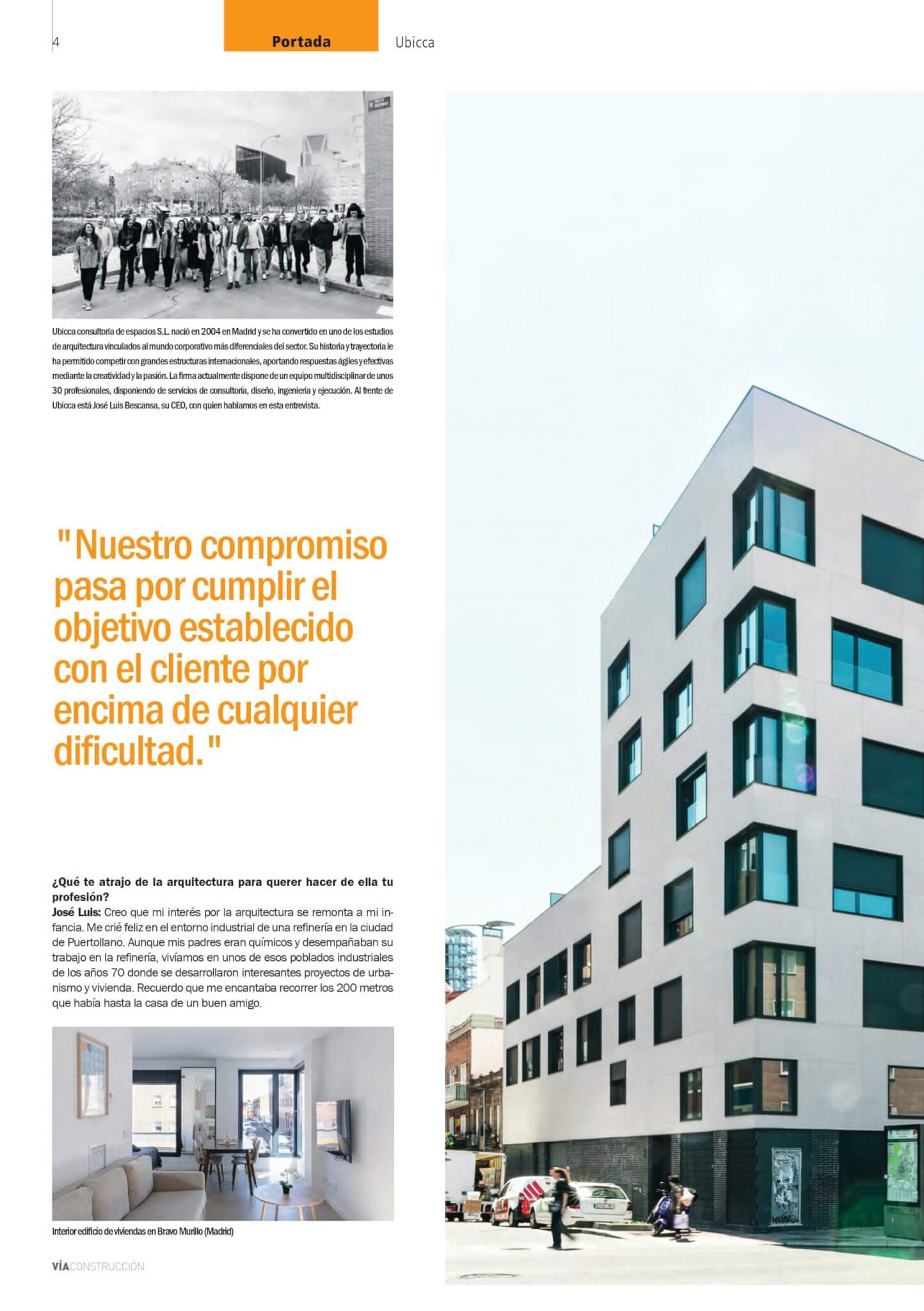 4

Portada

Ubicca

Ubicca consultoría de espacios S.L. nació en 2004 en Madrid y se ha convertido en uno de los estudios de arquitectura vinculados al mundo corporativo más diferenciales del sector. Su historia y trayectoria le ha permitido competir con grandes estructuras internacionales, aportando respuestas ágiles y efectivas mediante la creatividad y la pasión. La firma actualmente dispone de un equipo multidisciplinar de unos 30 profesionales, disponiendo de servicios de consultoría, diseño, ingeniería y ejecución. Al frente de Ubicca está José Luis Bescansa, su CEO, con quien hablamos en esta entrevista.

"Nuestro compromiso pasa por cumplir el objetivo establecido con el cliente por encima de cualquier dificultad."

¿Qué te atrajo de la arquitectura para querer hacer de ella tu profesión?

José Luis: Creo que mi interés por la arquitectura se remonta a mi infancia. Me crié feliz en el entorno industrial de una refinería en la ciudad de Puertollano. Aunque mis padres eran químicos y desempañaban su trabajo en la refinería, vivíamos en unos de esos poblados industriales de los años 70 donde se desarrollaron interesantes proyectos de urbanismo y vivienda. Recuerdo que me encantaba recorrer los 200 metros que había hasta la casa de un buen amigo.

Interior edificio de viviendas en Bravo Murillo (Madrid)

VÍACONSTRUCCIÓN